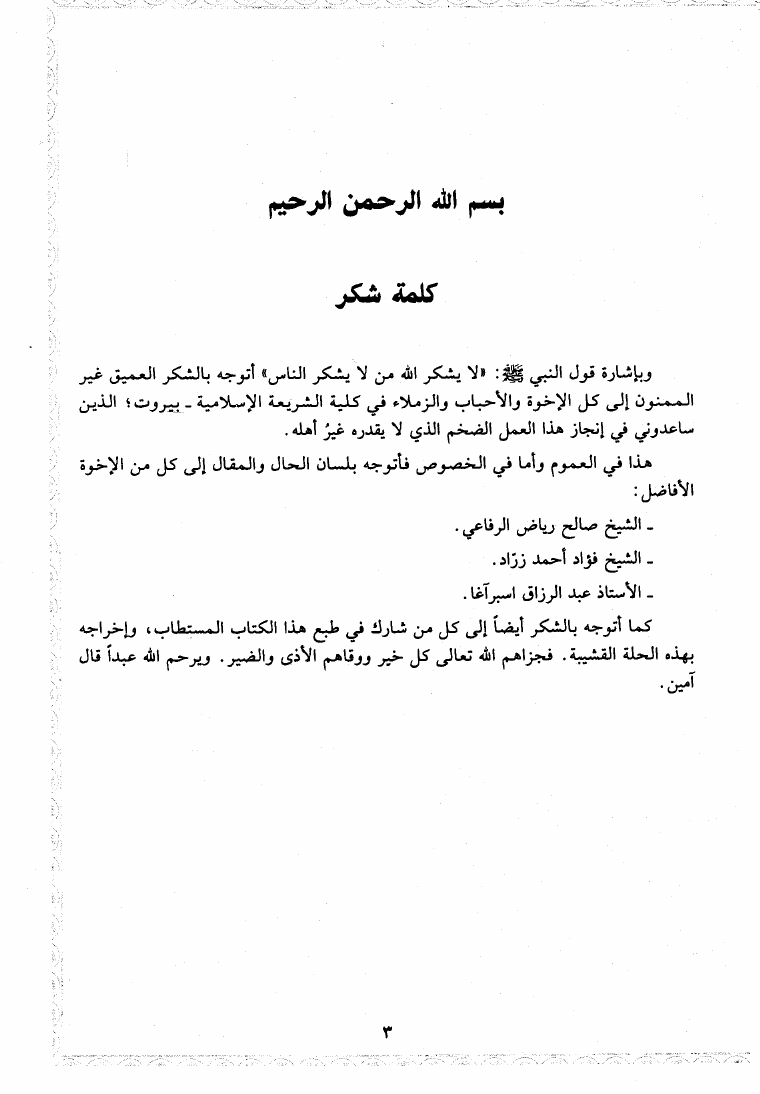 بسم الله الرحمن الرحيم

كلمة شكر

وبإشارة قول النبي ﷺ: «لا يشكر الله من لا يشكر الناس» أتوجه بالشكر العميق غير الممنون إلى كل الإخوة والأحباب والزملاء في كلية الشريعة الإسلامية ـ بيروت؛ الذين ساعدوني في إنجاز هذا العمل الضخم الذي لا يقدره غيرُ أهله.

هذا في العموم وأما في الخصوص فأتوجه بلسان الحال والمقال إلى كل من الإخوة الأفاضل:

ـ الشيخ صالح رياض الرفاعي.

ـ الشيخ فؤاد أحمد زرّاد.

ـ الأستاذ عبد الرزاق اسبرآغا.

كما أتوجه بالشكر أيضاً إلى كل من شارك في طبع هذا الكتاب المستطاب، وإخراجه بهذه الحلة القشيبة. فجزاهم الله تعالى كل خير ووقاهم الأذى والضير. ويرحم الله عبداً قال آمين.

٣